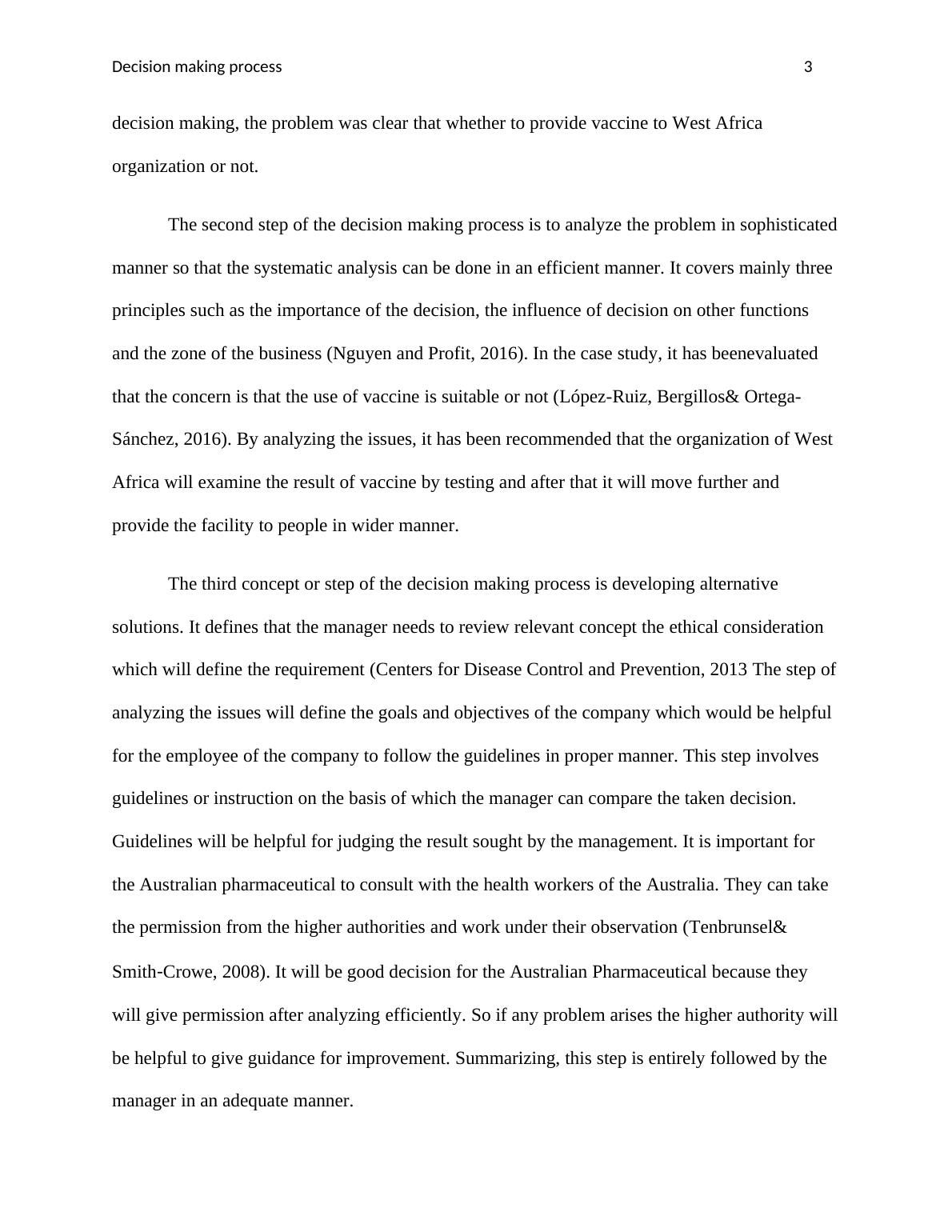 Decision making process 3

decision making, the problem was clear that whether to provide vaccine to West Africa organization or not.

The second step of the decision making process is to analyze the problem in sophisticated manner so that the systematic analysis can be done in an efficient manner. It covers mainly three principles such as the importance of the decision, the influence of decision on other functions and the zone of the business (Nguyen and Profit, 2016). In the case study, it has beenevaluated that the concern is that the use of vaccine is suitable or not (López-Ruiz, Bergillos& Ortega-Sánchez, 2016). By analyzing the issues, it has been recommended that the organization of West Africa will examine the result of vaccine by testing and after that it will move further and provide the facility to people in wider manner.

The third concept or step of the decision making process is developing alternative solutions. It defines that the manager needs to review relevant concept the ethical consideration which will define the requirement (Centers for Disease Control and Prevention, 2013 The step of analyzing the issues will define the goals and objectives of the company which would be helpful for the employee of the company to follow the guidelines in proper manner. This step involves guidelines or instruction on the basis of which the manager can compare the taken decision. Guidelines will be helpful for judging the result sought by the management. It is important for the Australian pharmaceutical to consult with the health workers of the Australia. They can take the permission from the higher authorities and work under their observation (Tenbrunsel& Smith-Crowe, 2008). It will be good decision for the Australian Pharmaceutical because they will give permission after analyzing efficiently. So if any problem arises the higher authority will be helpful to give guidance for improvement. Summarizing, this step is entirely followed by the manager in an adequate manner.